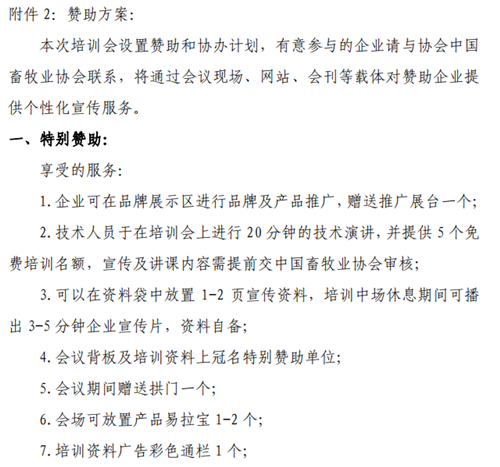 附件 2：赞助方案：

本次培训会设置赞助和协办计划，有意参与的企业请与协会中国畜牧业协会联系，将通过会议现场、网站、会刊等载体对赞助企业提供个性化宣传服务。

一、特别赞助：

享受的服务：

1. 企业可在品牌展示区进行品牌及产品推广，赠送推广展台一个；

2. 技术人员于在培训会上进行 20 分钟的技术演讲，并提供 5 个免费培训名额，宣传及讲课内容需提前交中国畜牧业协会审核；

3. 可以在资料袋中放置 1-2 页宣传资料，培训中场休息期间可播出 3-5 分钟企业宣传片，资料自备；

4. 会议背板及培训资料上冠名特别赞助单位；

5. 会议期间赠送拱门一个；

6. 会场可放置产品易拉宝 1-2 个；

7. 培训资料广告彩色通栏 1 个；